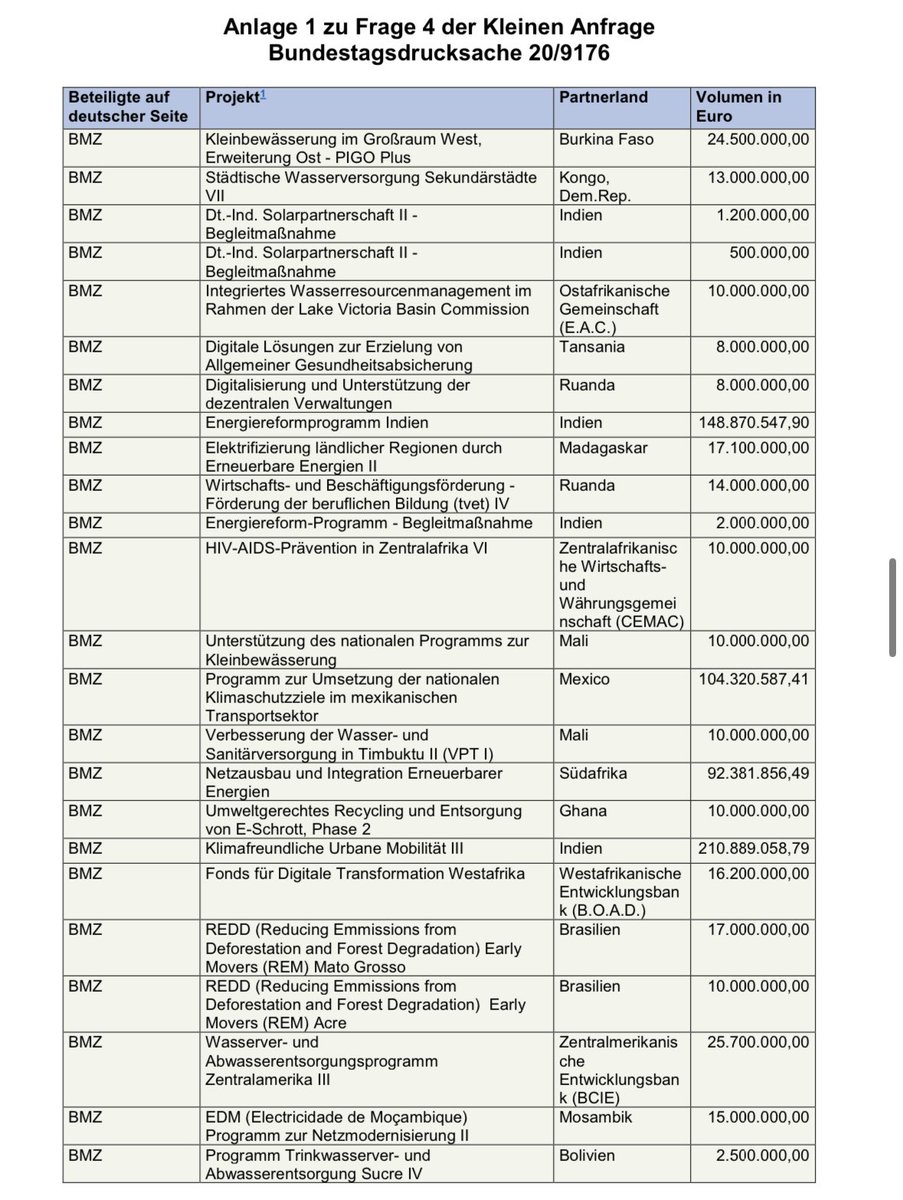 Anlage 1 zu Frage 4 der Kleinen Anfrage
Bundestagsdrucksache 20/9176

| Beteiligte auf deutscher Seite | Projekt$^1$ | Partnerland | Volumen in Euro |
|---|---|---|---|
| BMZ | Kleinbewässerung im Großraum West, Erweiterung Ost - PIGO Plus | Burkina Faso | 24.500.000,00 |
| BMZ | Städtische Wasserversorgung Sekundärstädte VII | Kongo, Dem.Rep. | 13.000.000,00 |
| BMZ | Dt.-Ind. Solarpartnerschaft II - Begleitmaßnahme | Indien | 1.200.000,00 |
| BMZ | Dt.-Ind. Solarpartnerschaft II - Begleitmaßnahme | Indien | 500.000,00 |
| BMZ | Integriertes Wasserresourcenmanagement im Rahmen der Lake Victoria Basin Commission | Ostafrikanische Gemeinschaft (E.A.C.) | 10.000.000,00 |
| BMZ | Digitale Lösungen zur Erzielung von Allgemeiner Gesundheitsabsicherung | Tansania | 8.000.000,00 |
| BMZ | Digitalisierung und Unterstützung der dezentralen Verwaltungen | Ruanda | 8.000.000,00 |
| BMZ | Energiereformprogramm Indien | Indien | 148.870.547,90 |
| BMZ | Elektrifizierung ländlicher Regionen durch Erneuerbare Energien II | Madagaskar | 17.100.000,00 |
| BMZ | Wirtschafts- und Beschäftigungsförderung - Förderung der beruflichen Bildung (tvet) IV | Ruanda | 14.000.000,00 |
| BMZ | Energiereform-Programm - Begleitmaßnahme | Indien | 2.000.000,00 |
| BMZ | HIV-AIDS-Prävention in Zentralafrika VI | Zentralafrikanische Wirtschafts- und Währungsgemeinschaft (CEMAC) | 10.000.000,00 |
| BMZ | Unterstützung des nationalen Programms zur Kleinbewässerung | Mali | 10.000.000,00 |
| BMZ | Programm zur Umsetzung der nationalen Klimaschutzziele im mexikanischen Transportsektor | Mexico | 104.320.587,41 |
| BMZ | Verbesserung der Wasser- und Sanitärversorgung in Timbuktu II (VPT I) | Mali | 10.000.000,00 |
| BMZ | Netzausbau und Integration Erneuerbarer Energien | Südafrika | 92.381.856,49 |
| BMZ | Umweltgerechtes Recycling und Entsorgung von E-Schrott, Phase 2 | Ghana | 10.000.000,00 |
| BMZ | Klimafreundliche Urbane Mobilität III | Indien | 210.889.058,79 |
| BMZ | Fonds für Digitale Transformation Westafrika | Westafrikanische Entwicklungsbank (B.O.A.D.) | 16.200.000,00 |
| BMZ | REDD (Reducing Emmissions from Deforestation and Forest Degradation) Early Movers (REM) Mato Grosso | Brasilien | 17.000.000,00 |
| BMZ | REDD (Reducing Emmissions from Deforestation and Forest Degradation) Early Movers (REM) Acre | Brasilien | 10.000.000,00 |
| BMZ | Wasserver- und Abwasserentsorgungsprogramm Zentralamerika III | Zentralmerikanische Entwicklungsbank (BCIE) | 25.700.000,00 |
| BMZ | EDM (Electricidade de Moçambique) Programm zur Netzmodernisierung II | Mosambik | 15.000.000,00 |
| BMZ | Programm Trinkwasserver- und Abwasserentsorgung Sucre IV | Bolivien | 2.500.000,00 |